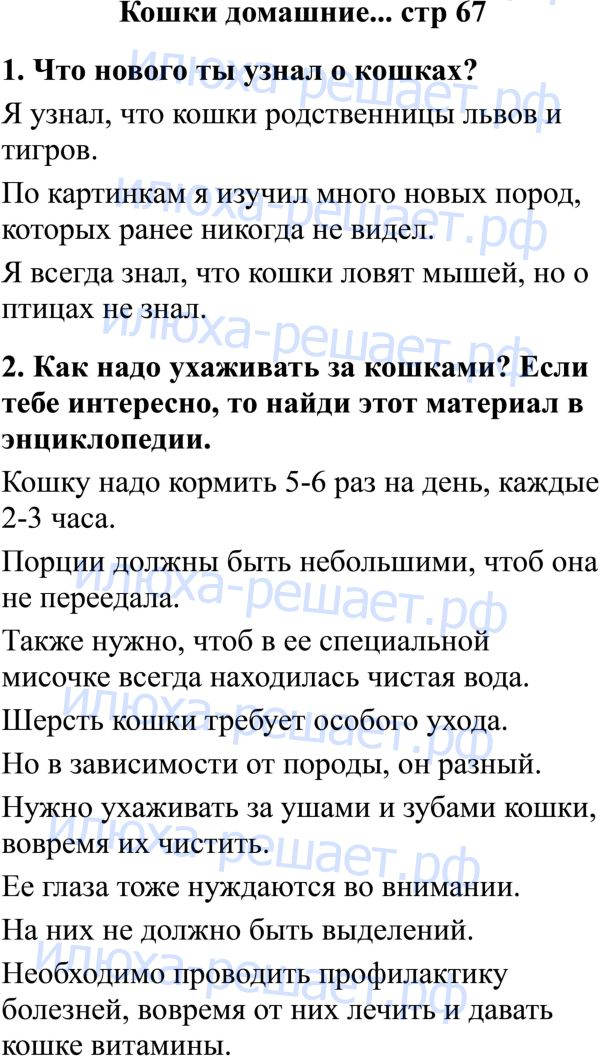 Кошки домашние... стр 67

1. Что нового ты узнал о кошках?

Я узнал, что кошки родственницы львов и тигров.

По картинкам я изучил много новых пород, которых ранее никогда не видел.

Я всегда знал, что кошки ловят мышей, но о птицах не знал.

2. Как надо ухаживать за кошками? Если тебе интересно, то найди этот материал в энциклопедии.

Кошку надо кормить 5-6 раз на день, каждые 2-3 часа.

Порции должны быть небольшими, чтоб она не переедала.

Также нужно, чтоб в ее специальной мисочке всегда находилась чистая вода.

Шерсть кошки требует особого ухода.

Но в зависимости от породы, он разный.

Нужно ухаживать за ушами и зубами кошки, вовремя их чистить.

Ее глаза тоже нуждаются во внимании.

На них не должно быть выделений.

Необходимо проводить профилактику болезней, вовремя от них лечить и давать кошке витамины.

илюха-решает.рф